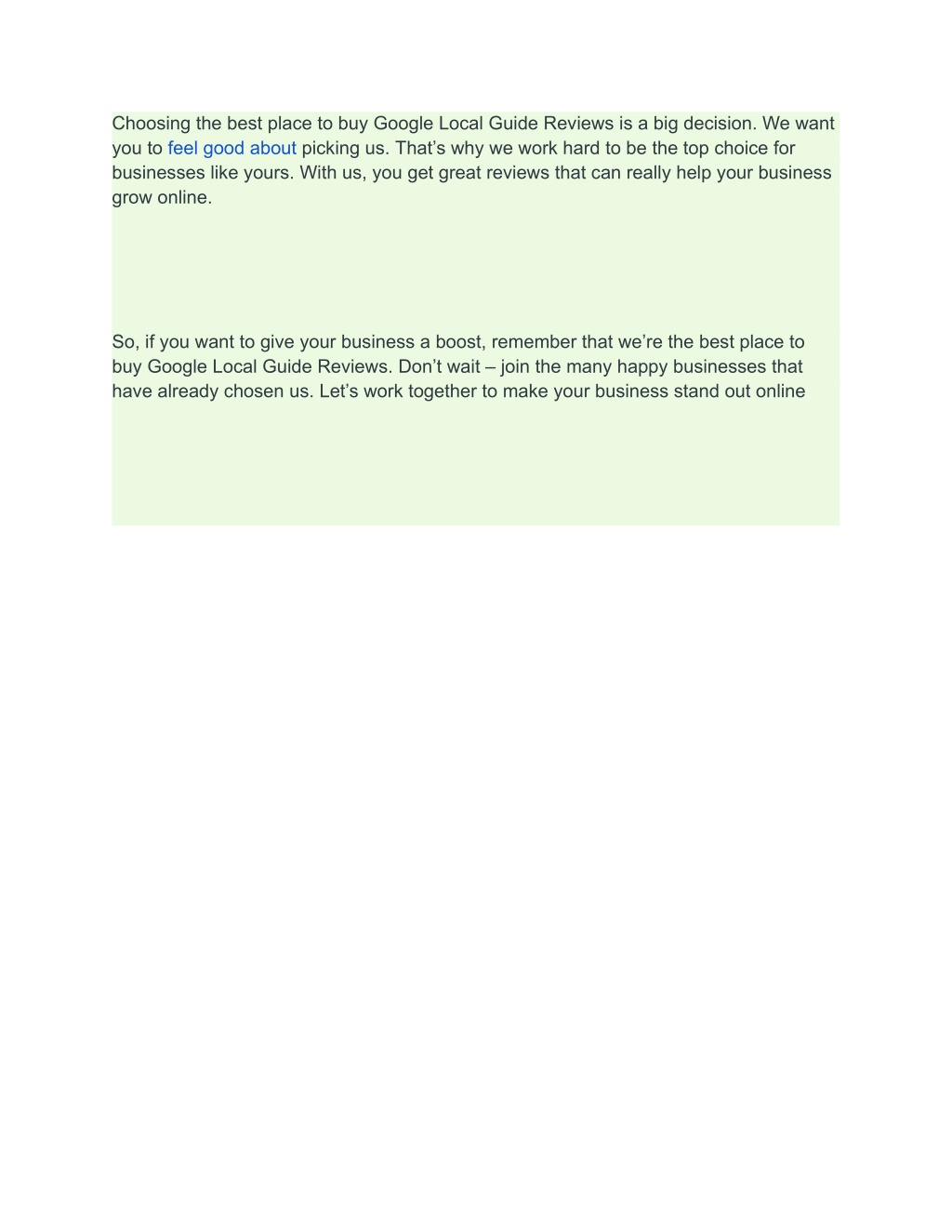 Choosing the best place to buy Google Local Guide Reviews is a big decision. We want you to feel good about picking us. That’s why we work hard to be the top choice for businesses like yours. With us, you get great reviews that can really help your business grow online.

So, if you want to give your business a boost, remember that we’re the best place to buy Google Local Guide Reviews. Don’t wait – join the many happy businesses that have already chosen us. Let’s work together to make your business stand out online